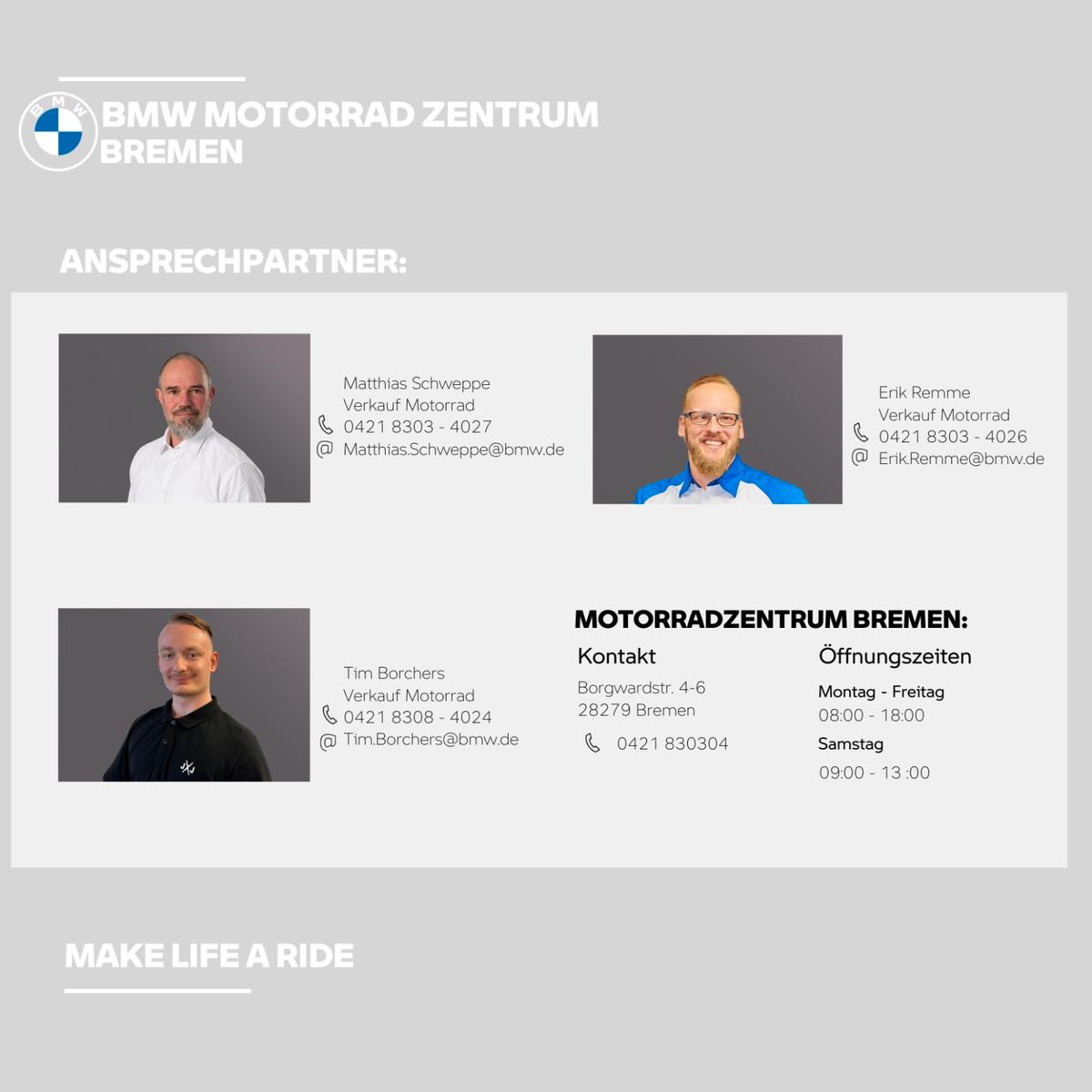 BMW MOTORRAD ZENTRUM
BREMEN

ANSPRECHPARTNER:

Matthias Schweppe
Verkauf Motorrad
0421 8303 - 4027
@ Matthias.Schweppe@bmw.de

Erik Remme
Verkauf Motorrad
0421 8303 - 4026
@ Erik.Remme@bmw.de

Tim Borchers
Verkauf Motorrad
0421 8308 - 4024
@ Tim.Borchers@bmw.de

MOTORRADZENTRUM BREMEN:

Kontakt
Borgwardstr. 4-6
28279 Bremen

0421 830304

Öffnungszeiten
Montag - Freitag
08:00 - 18:00
Samstag
09:00 - 13 :00

MAKE LIFE A RIDE